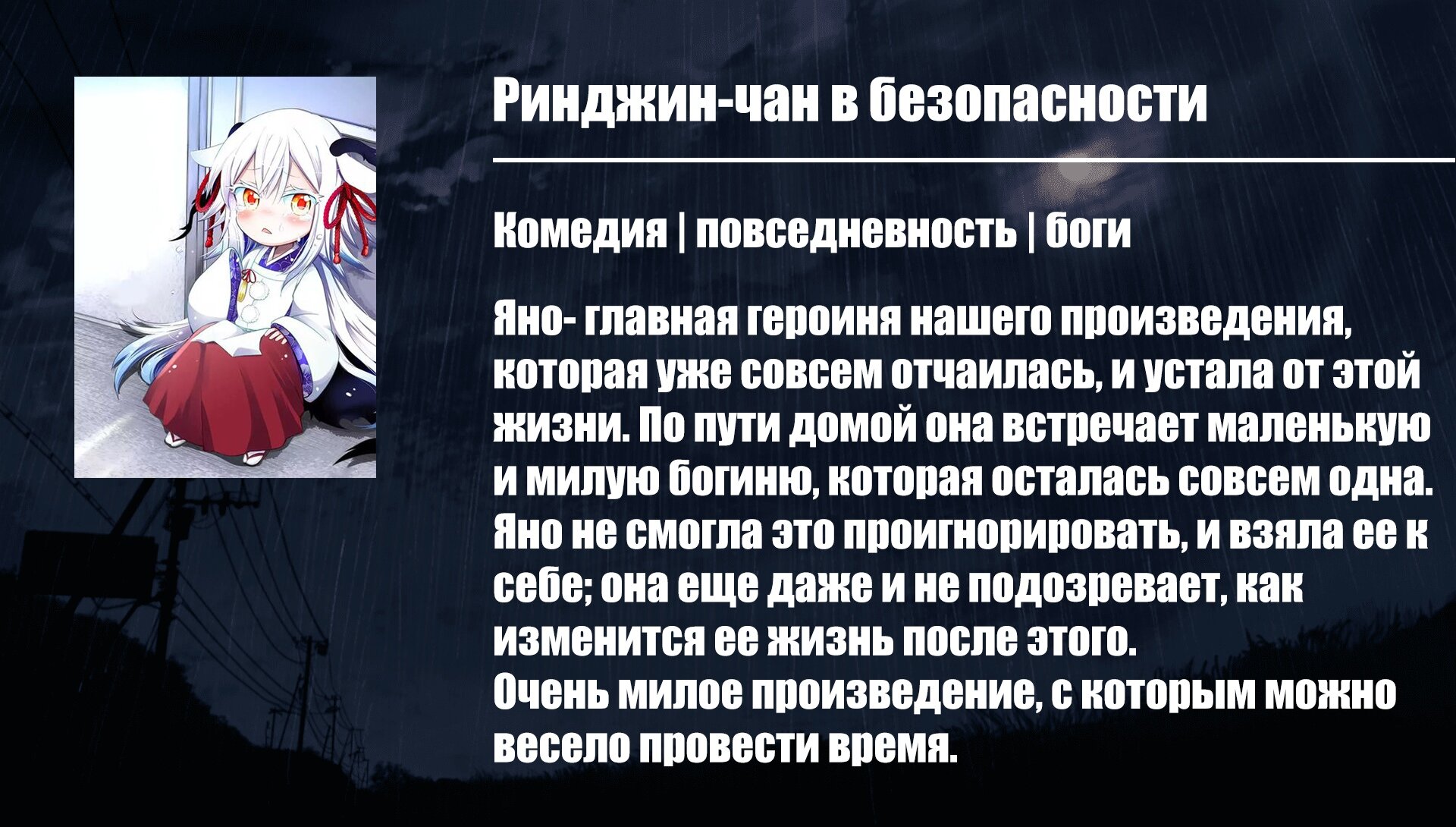 Ринджин-чан в безопасности

Комедия | повседневность | боги

Яно- главная героиня нашего произведения, которая уже совсем отчаилась, и устала от этой жизни. По пути домой она встречает маленькую и милую богиню, которая осталась совсем одна. Яно не смогла это проигнорировать, и взяла ее к себе; она еще даже и не подозревает, как изменится ее жизнь после этого.
Очень милое произведение, с которым можно весело провести время.